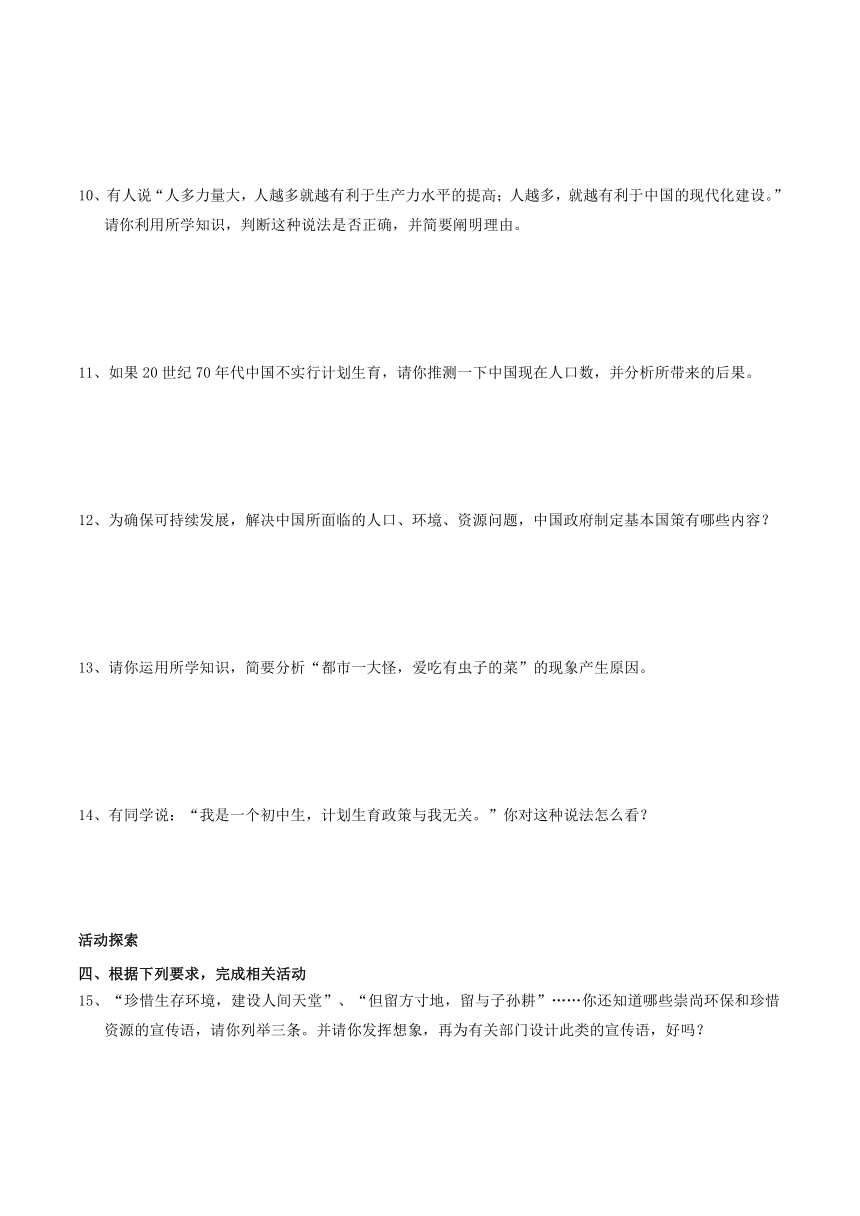 10、有人说“人多力量大，人越多就越有利于生产力水平的提高；人越多，就越有利于中国的现代化建设。”请你利用所学知识，判断这种说法是否正确，并简要阐明理由。

11、如果20世纪70年代中国不实行计划生育，请你推测一下中国现在人口数，并分析所带来的后果。

12、为确保可持续发展，解决中国所面临的人口、环境、资源问题，中国政府制定基本国策有哪些内容？

13、请你运用所学知识，简要分析“都市一大怪，爱吃有虫子的菜”的现象产生原因。

14、有同学说：“我是一个初中生，计划生育政策与我无关。”你对这种说法怎么看？

活动探索

四、根据下列要求，完成相关活动

15、“珍惜生存环境，建设人间天堂”、“但留方寸地，留与子孙耕”……你还知道哪些崇尚环保和珍惜资源的宣传语，请你列举三条。并请你发挥想象，再为有关部门设计此类的宣传语，好吗？